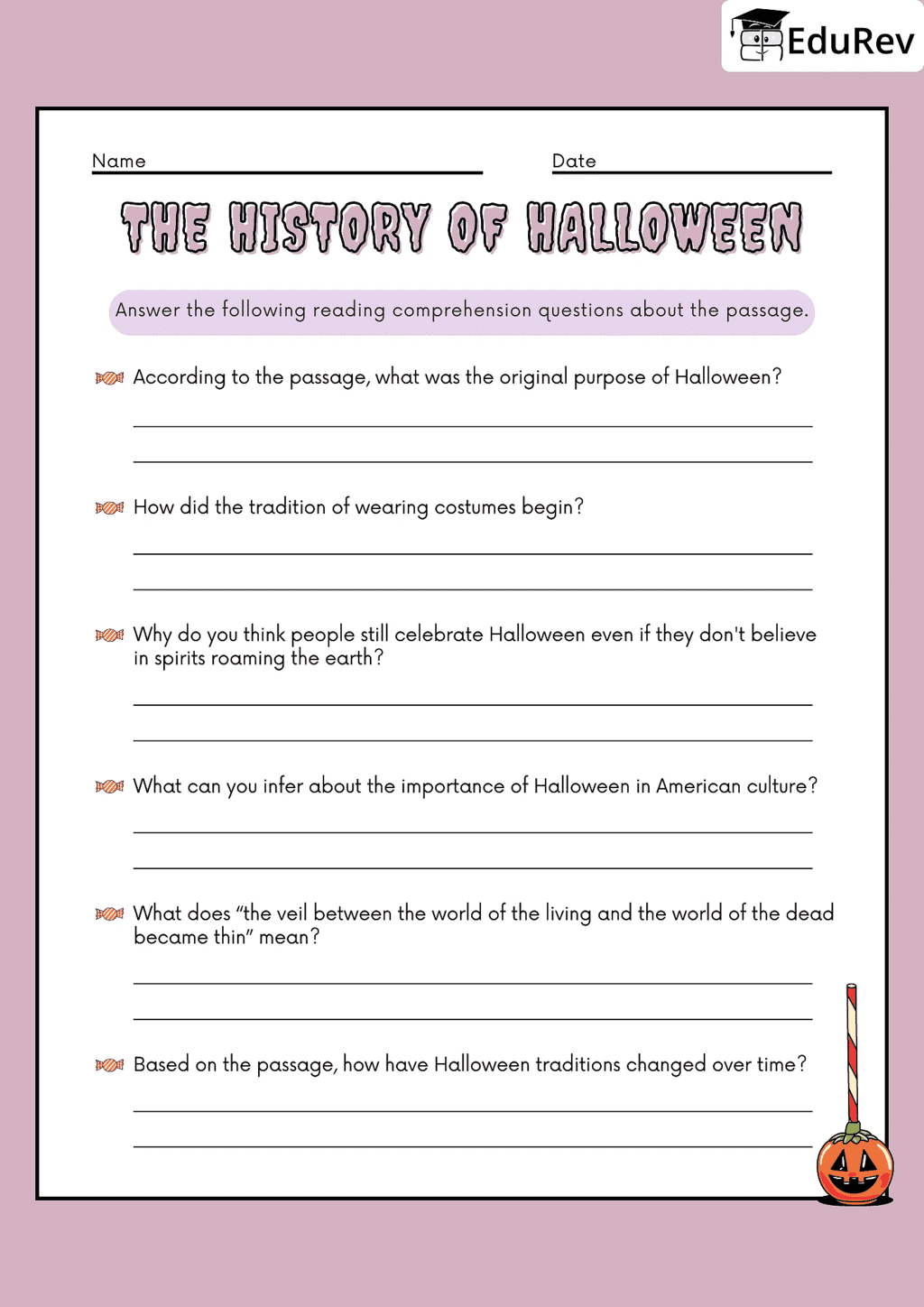 EduRev

Name

Date

THE HISTORY OF HALLOWEEN

Answer the following reading comprehension questions about the passage.

According to the passage, what was the original purpose of Halloween?

How did the tradition of wearing costumes begin?

Why do you think people still celebrate Halloween even if they don't believe in spirits roaming the earth?

What can you infer about the importance of Halloween in American culture?

What does "the veil between the world of the living and the world of the dead became thin" mean?

Based on the passage, how have Halloween traditions changed over time?